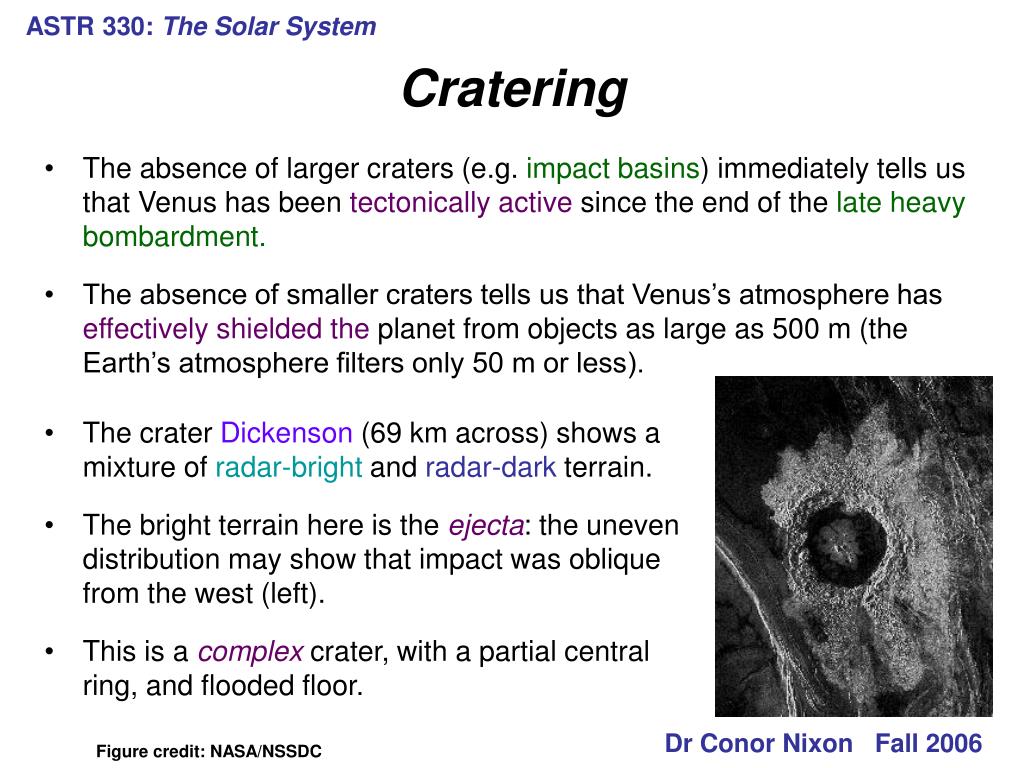 ASTR 330: The Solar System

Cratering

• The absence of larger craters (e.g. impact basins) immediately tells us that Venus has been tectonically active since the end of the late heavy bombardment.

• The absence of smaller craters tells us that Venus's atmosphere has effectively shielded the planet from objects as large as 500 m (the Earth's atmosphere filters only 50 m or less).

• The crater Dickenson (69 km across) shows a mixture of radar-bright and radar-dark terrain.

• The bright terrain here is the ejecta: the uneven distribution may show that impact was oblique from the west (left).

• This is a complex crater, with a partial central ring, and flooded floor.

Figure credit: NASA/NSSDC

Dr Conor Nixon Fall 2006